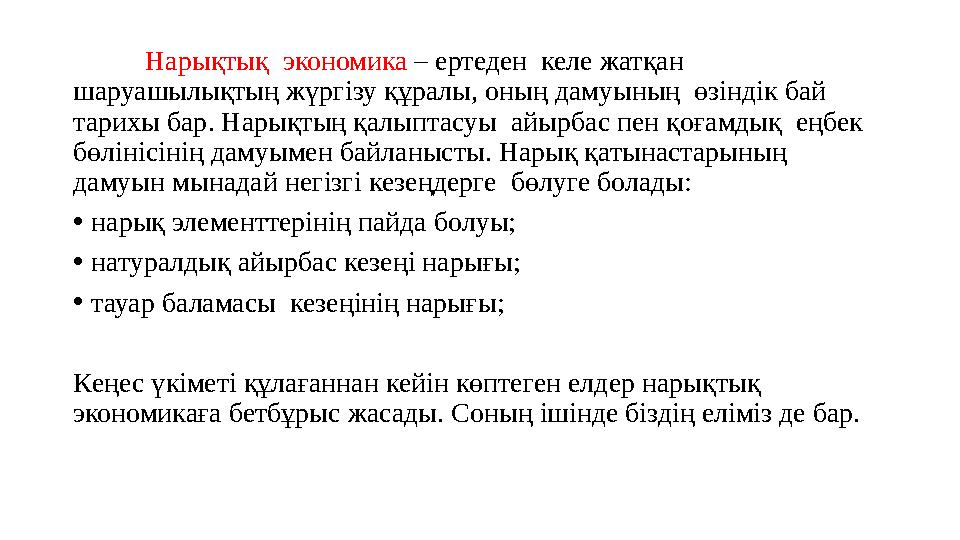 Нарықтық экономика – ертеден келе жатқан шаруашылықтың жүргізу құралы, оның дамуының өзіндік бай тарихы бар. Нарықтың қалыптасуы айырбас пен қоғамдық еңбек бөлінісінің дамуымен байланысты. Нарық қатынастарының дамуын мынадай негізгі кезеңдерге бөлуге болады:

• нарық элементтерінің пайда болуы;

• натуралдық айырбас кезеңі нарығы;

• тауар баламасы кезеңінің нарығы;

Кеңес үкіметі құлағаннан кейін көптеген елдер нарықтық экономикаға бетбұрыс жасады. Соның ішінде біздің еліміз де бар.